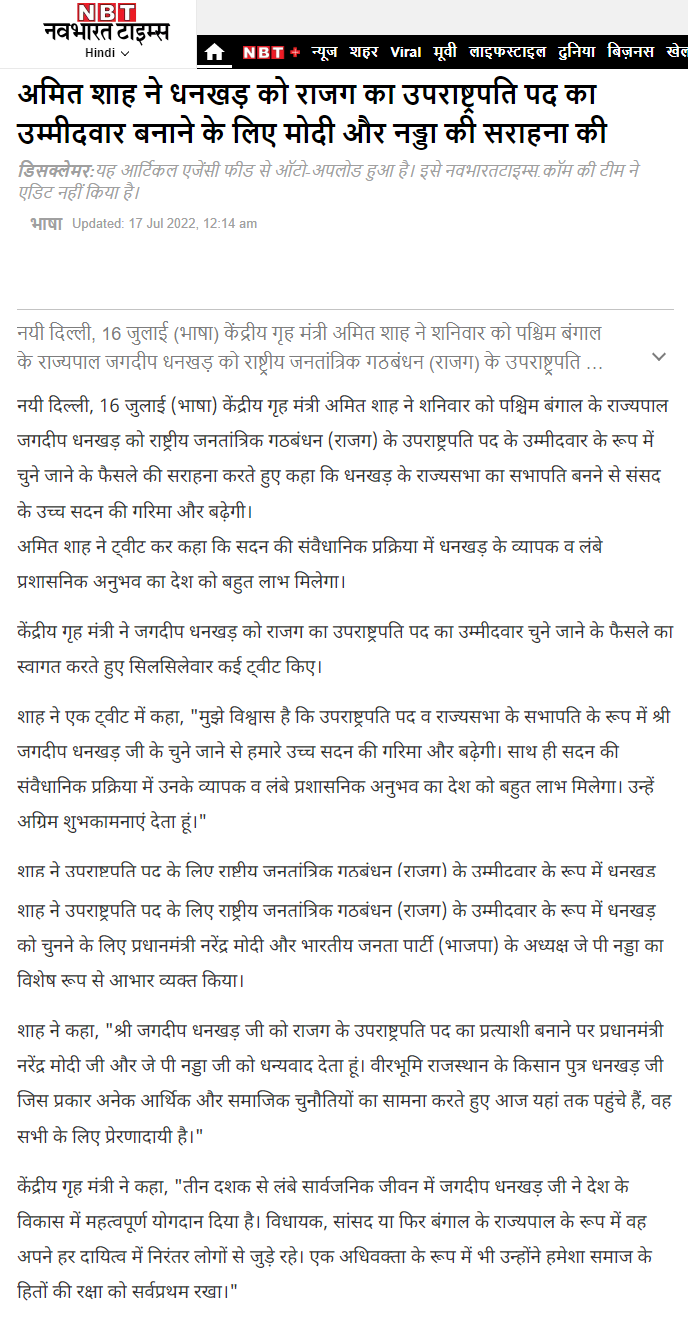 NBT
नवभारत टाइम्स
Hindi

NBT + न्यूज शहर Viral मूवी लाइफस्टाइल दुनिया बिज़नस खेल

अमित शाह ने धनखड़ को राजग का उपराष्ट्रपति पद का उम्मीदवार बनाने के लिए मोदी और नड्डा की सराहना की

डिसक्लेमर:यह आर्टिकल एजेंसी फीड से ऑटो-अपलोड हुआ है। इसे नवभारतटाइम्स.कॉम की टीम ने एडिट नहीं किया है।

भाषा Updated: 17 Jul 2022, 12:14 am

नयी दिल्ली, 16 जुलाई (भाषा) केंद्रीय गृह मंत्री अमित शाह ने शनिवार को पश्चिम बंगाल के राज्यपाल जगदीप धनखड़ को राष्ट्रीय जनतांत्रिक गठबंधन (राजग) के उपराष्ट्रपति ...

नयी दिल्ली, 16 जुलाई (भाषा) केंद्रीय गृह मंत्री अमित शाह ने शनिवार को पश्चिम बंगाल के राज्यपाल जगदीप धनखड़ को राष्ट्रीय जनतांत्रिक गठबंधन (राजग) के उपराष्ट्रपति पद के उम्मीदवार के रूप में चुने जाने के फैसले की सराहना करते हुए कहा कि धनखड़ के राज्यसभा का सभापति बनने से संसद के उच्च सदन की गरिमा और बढ़ेगी।
अमित शाह ने ट्वीट कर कहा कि सदन की संवैधानिक प्रक्रिया में धनखड़ के व्यापक व लंबे प्रशासनिक अनुभव का देश को बहुत लाभ मिलेगा।

केंद्रीय गृह मंत्री ने जगदीप धनखड़ को राजग का उपराष्ट्रपति पद का उम्मीदवार चुने जाने के फैसले का स्वागत करते हुए सिलसिलेवार कई ट्वीट किए।

शाह ने एक ट्वीट में कहा, "मुझे विश्वास है कि उपराष्ट्रपति पद व राज्यसभा के सभापति के रूप में श्री जगदीप धनखड़ जी के चुने जाने से हमारे उच्च सदन की गरिमा और बढ़ेगी। साथ ही सदन की संवैधानिक प्रक्रिया में उनके व्यापक व लंबे प्रशासनिक अनुभव का देश को बहुत लाभ मिलेगा। उन्हें अग्रिम शुभकामनाएं देता हूं।"

शाह ने उपराष्ट्रपति पद के लिए राष्ट्रीय जनतांत्रिक गठबंधन (राजग) के उम्मीदवार के रूप में धनखड

शाह ने उपराष्ट्रपति पद के लिए राष्ट्रीय जनतांत्रिक गठबंधन (राजग) के उम्मीदवार के रूप में धनखड़ को चुनने के लिए प्रधानमंत्री नरेंद्र मोदी और भारतीय जनता पार्टी (भाजपा) के अध्यक्ष जे पी नड्डा का विशेष रूप से आभार व्यक्त किया।

शाह ने कहा, "श्री जगदीप धनखड़ जी को राजग के उपराष्ट्रपति पद का प्रत्याशी बनाने पर प्रधानमंत्री नरेंद्र मोदी जी और जे पी नड्डा जी को धन्यवाद देता हूं। वीरभूमि राजस्थान के किसान पुत्र धनखड़ जी जिस प्रकार अनेक आर्थिक और समाजिक चुनौतियों का सामना करते हुए आज यहां तक पहुंचे हैं, वह सभी के लिए प्रेरणादायी है।"

केंद्रीय गृह मंत्री ने कहा, "तीन दशक से लंबे सार्वजनिक जीवन में जगदीप धनखड़ जी ने देश के विकास में महत्वपूर्ण योगदान दिया है। विधायक, सांसद या फिर बंगाल के राज्यपाल के रूप में वह अपने हर दायित्व में निरंतर लोगों से जुड़े रहे। एक अधिवक्ता के रूप में भी उन्होंने हमेशा समाज के हितों की रक्षा को सर्वप्रथम रखा।"